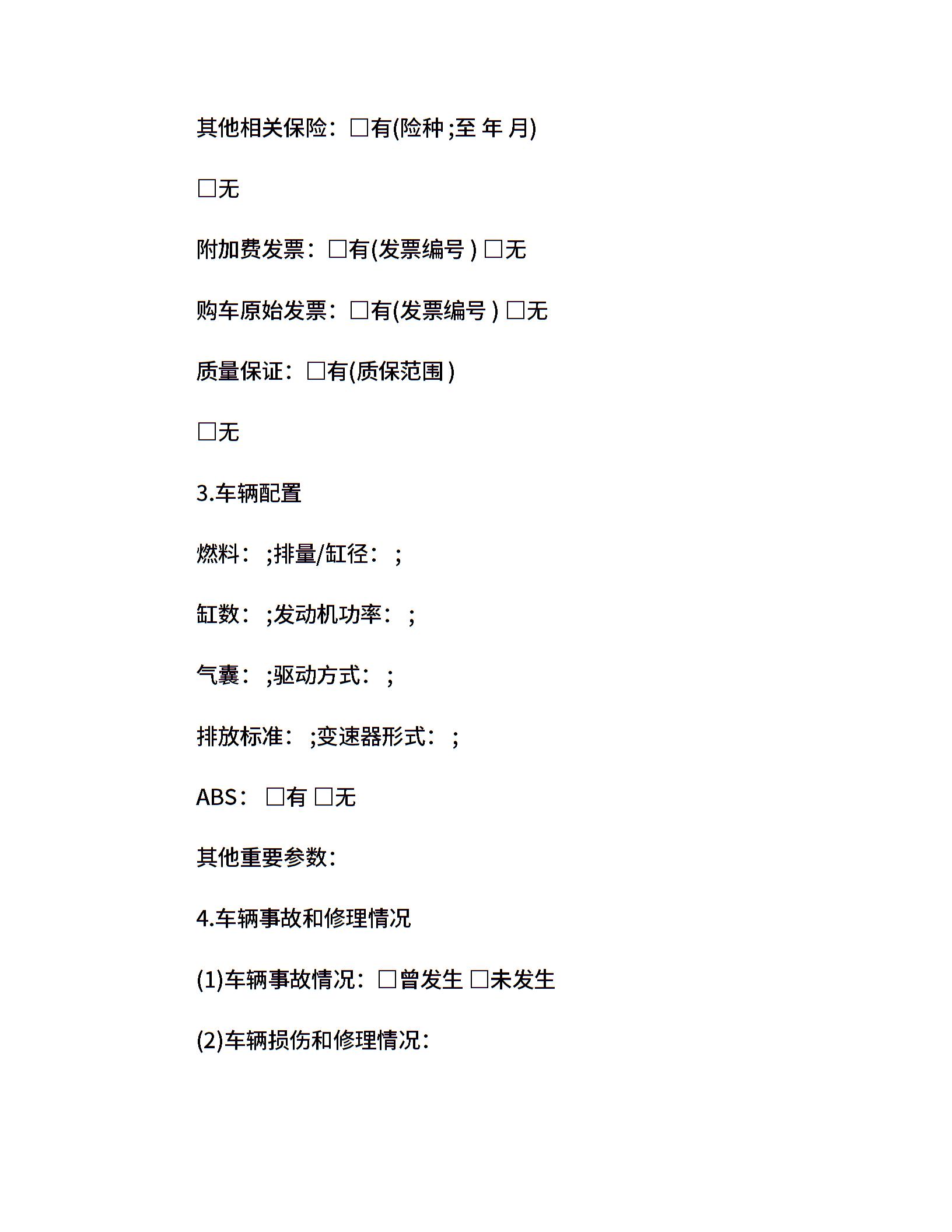 其他相关保险：□有(险种 ;至 年 月)

□无

附加费发票：□有(发票编号 ) □无

购车原始发票：□有(发票编号 ) □无

质量保证：□有(质保范围 )

□无

3.车辆配置

燃料： ;排量/缸径： ;

缸数： ;发动机功率： ;

气囊： ;驱动方式： ;

排放标准： ;变速器形式： ;

ABS： □有 □无

其他重要参数：

4.车辆事故和修理情况

(1)车辆事故情况：□曾发生 □未发生

(2)车辆损伤和修理情况：